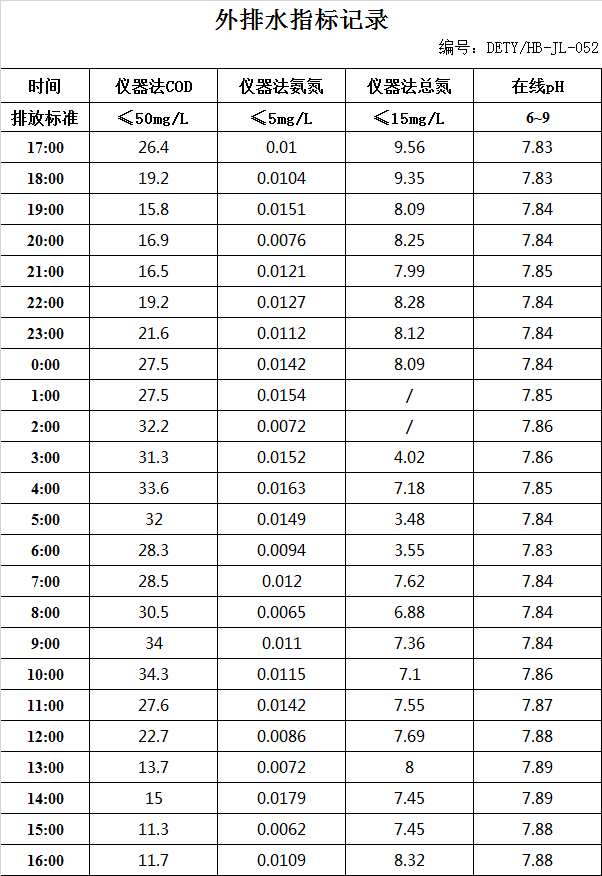 外排水指标记录

编号：DETY/HB-JL-052

| 时间 | 仪器法COD | 仪器法氨氮 | 仪器法总氮 | 在线pH |
|---|---|---|---|---|
| 排放标准 | ≤50mg/L | ≤5mg/L | ≤15mg/L | 6~9 |
| 17:00 | 26.4 | 0.01 | 9.56 | 7.83 |
| 18:00 | 19.2 | 0.0104 | 9.35 | 7.83 |
| 19:00 | 15.8 | 0.0151 | 8.09 | 7.84 |
| 20:00 | 16.9 | 0.0076 | 8.25 | 7.84 |
| 21:00 | 16.5 | 0.0121 | 7.99 | 7.85 |
| 22:00 | 19.2 | 0.0127 | 8.28 | 7.84 |
| 23:00 | 21.6 | 0.0112 | 8.12 | 7.84 |
| 0:00 | 27.5 | 0.0142 | 8.09 | 7.84 |
| 1:00 | 27.5 | 0.0154 | / | 7.85 |
| 2:00 | 32.2 | 0.0072 | / | 7.86 |
| 3:00 | 31.3 | 0.0152 | 4.02 | 7.86 |
| 4:00 | 33.6 | 0.0163 | 7.18 | 7.85 |
| 5:00 | 32 | 0.0149 | 3.48 | 7.84 |
| 6:00 | 28.3 | 0.0094 | 3.55 | 7.83 |
| 7:00 | 28.5 | 0.012 | 7.62 | 7.84 |
| 8:00 | 30.5 | 0.0065 | 6.88 | 7.84 |
| 9:00 | 34 | 0.011 | 7.36 | 7.84 |
| 10:00 | 34.3 | 0.0115 | 7.1 | 7.86 |
| 11:00 | 27.6 | 0.0142 | 7.55 | 7.87 |
| 12:00 | 22.7 | 0.0086 | 7.69 | 7.88 |
| 13:00 | 13.7 | 0.0072 | 8 | 7.89 |
| 14:00 | 15 | 0.0179 | 7.45 | 7.89 |
| 15:00 | 11.3 | 0.0062 | 7.45 | 7.88 |
| 16:00 | 11.7 | 0.0109 | 8.32 | 7.88 |